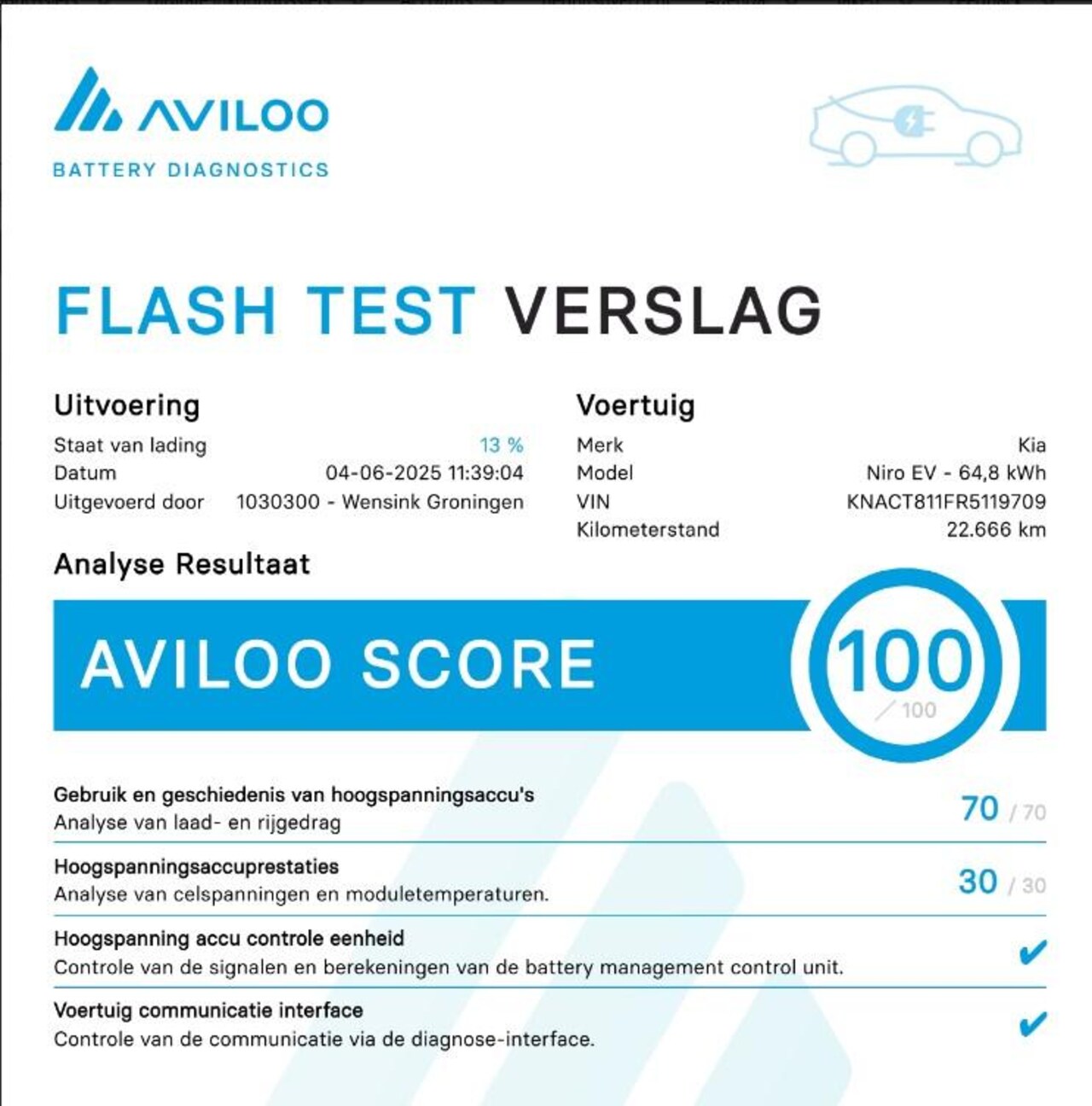 AVILOO
BATTERY DIAGNOSTICS

FLASH TEST VERSLAG

Uitvoering
Staat van lading 13 %
Datum 04-06-2025 11:39:04
Uitgevoerd door 1030300 - Wensink Groningen

Voertuig
Merk Kia
Model Niro EV - 64,8 kWh
VIN KNACT811FR5119709
Kilometerstand 22.666 km

Analyse Resultaat

AVILOO SCORE 100 / 100

Gebruik en geschiedenis van hoogspanningsaccu's
Analyse van laad- en rijgedrag
70 / 70

Hoogspanningsaccuprestaties
Analyse van celspanningen en moduletemperaturen.
30 / 30

Hoogspanning accu controle eenheid
Controle van de signalen en berekeningen van de battery management control unit.
✔

Voertuig communicatie interface
Controle van de communicatie via de diagnose-interface.
✔